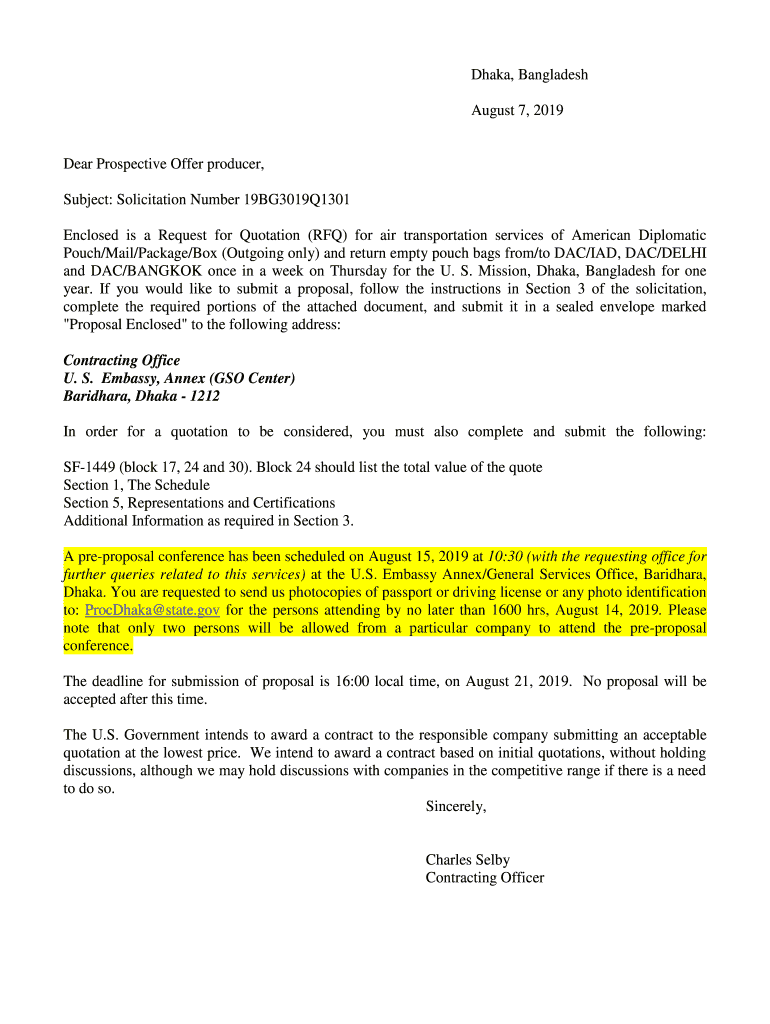 Dhaka, Bangladesh

August 7, 2019

Dear Prospective Offer producer,

Subject: Solicitation Number 19BG3019Q1301

Enclosed is a Request for Quotation (RFQ) for air transportation services of American Diplomatic Pouch/Mail/Package/Box (Outgoing only) and return empty pouch bags from/to DAC/IAD, DAC/DELHI and DAC/BANGKOK once in a week on Thursday for the U. S. Mission, Dhaka, Bangladesh for one year. If you would like to submit a proposal, follow the instructions in Section 3 of the solicitation, complete the required portions of the attached document, and submit it in a sealed envelope marked "Proposal Enclosed" to the following address:

Contracting Office
U. S. Embassy, Annex (GSO Center)
Baridhara, Dhaka - 1212

In order for a quotation to be considered, you must also complete and submit the following:

SF-1449 (block 17, 24 and 30). Block 24 should list the total value of the quote
Section 1, The Schedule
Section 5, Representations and Certifications
Additional Information as required in Section 3.

A pre-proposal conference has been scheduled on August 15, 2019 at 10:30 (with the requesting office for further queries related to this services) at the U.S. Embassy Annex/General Services Office, Baridhara, Dhaka. You are requested to send us photocopies of passport or driving license or any photo identification to: ProcDhaka@state.gov for the persons attending by no later than 1600 hrs, August 14, 2019. Please note that only two persons will be allowed from a particular company to attend the pre-proposal conference.

The deadline for submission of proposal is 16:00 local time, on August 21, 2019. No proposal will be accepted after this time.

The U.S. Government intends to award a contract to the responsible company submitting an acceptable quotation at the lowest price. We intend to award a contract based on initial quotations, without holding discussions, although we may hold discussions with companies in the competitive range if there is a need to do so.

Sincerely,

Charles Selby
Contracting Officer